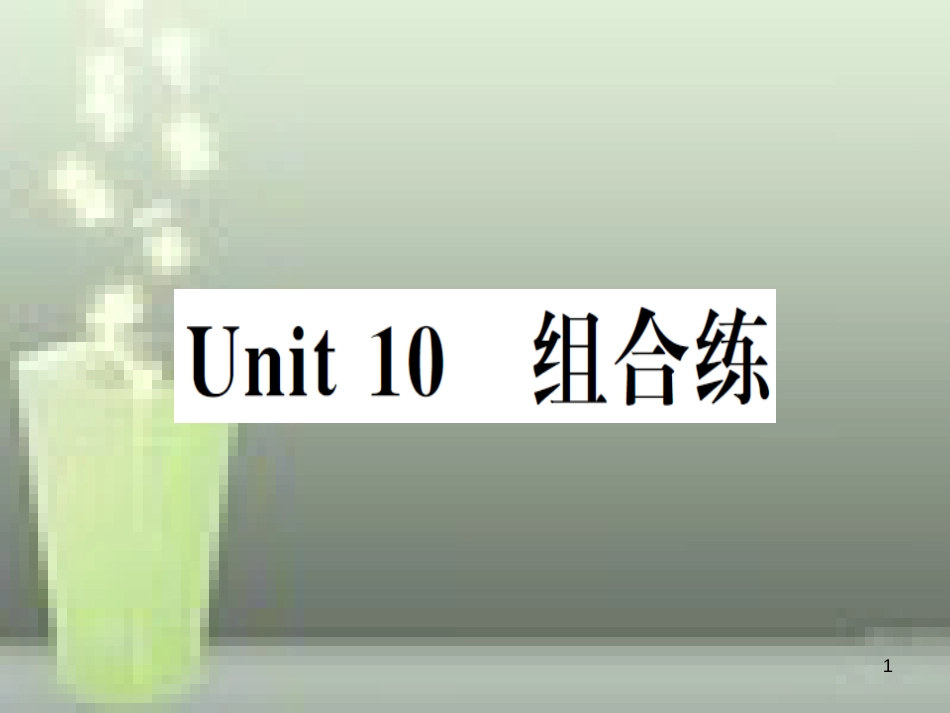 Unit 10 组合练

1